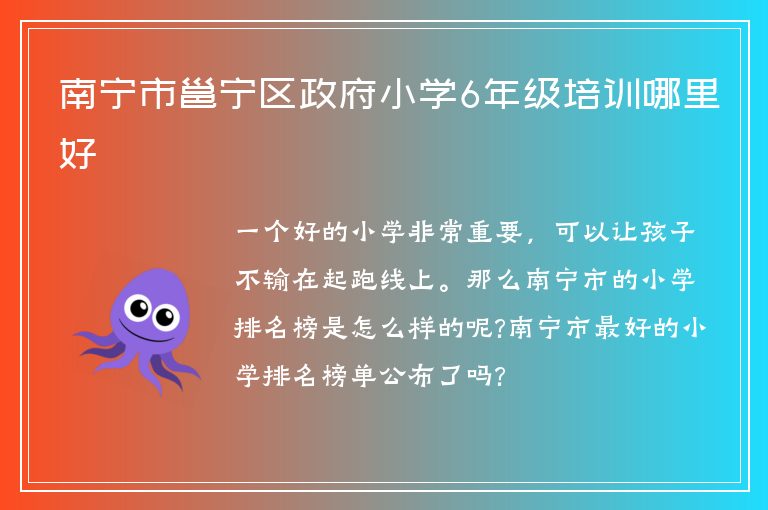 南宁市邕宁区政府小学6年级培训哪里好

一个好的小学非常重要，可以让孩子不输在起跑线上。那么南宁市的小学排名榜是怎么样的呢?南宁市最好的小学排名榜单公布了吗?